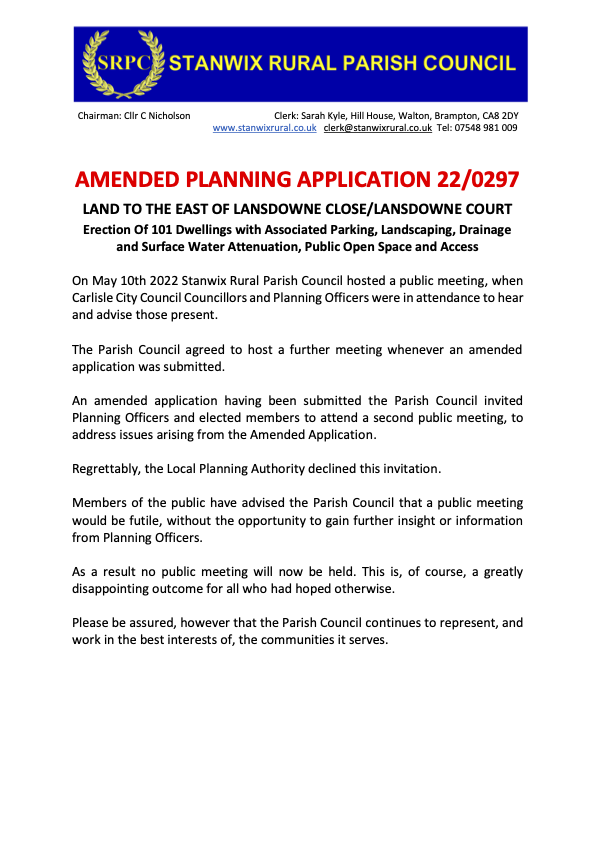 SRPC STANWIX RURAL PARISH COUNCIL

Chairman: Cllr C Nicholson

Clerk: Sarah Kyle, Hill House, Walton, Brampton, CA8 2DY
www.stanwixrural.co.uk clerk@stanwixrural.co.uk Tel: 07548 981 009

AMENDED PLANNING APPLICATION 22/0297

LAND TO THE EAST OF LANSDOWNE CLOSE/LANSDOWNE COURT

Erection Of 101 Dwellings with Associated Parking, Landscaping, Drainage and Surface Water Attenuation, Public Open Space and Access

On May 10th 2022 Stanwix Rural Parish Council hosted a public meeting, when Carlisle City Council Councillors and Planning Officers were in attendance to hear and advise those present.

The Parish Council agreed to host a further meeting whenever an amended application was submitted.

An amended application having been submitted the Parish Council invited Planning Officers and elected members to attend a second public meeting, to address issues arising from the Amended Application.

Regrettably, the Local Planning Authority declined this invitation.

Members of the public have advised the Parish Council that a public meeting would be futile, without the opportunity to gain further insight or information from Planning Officers.

As a result no public meeting will now be held. This is, of course, a greatly disappointing outcome for all who had hoped otherwise.

Please be assured, however that the Parish Council continues to represent, and work in the best interests of, the communities it serves.